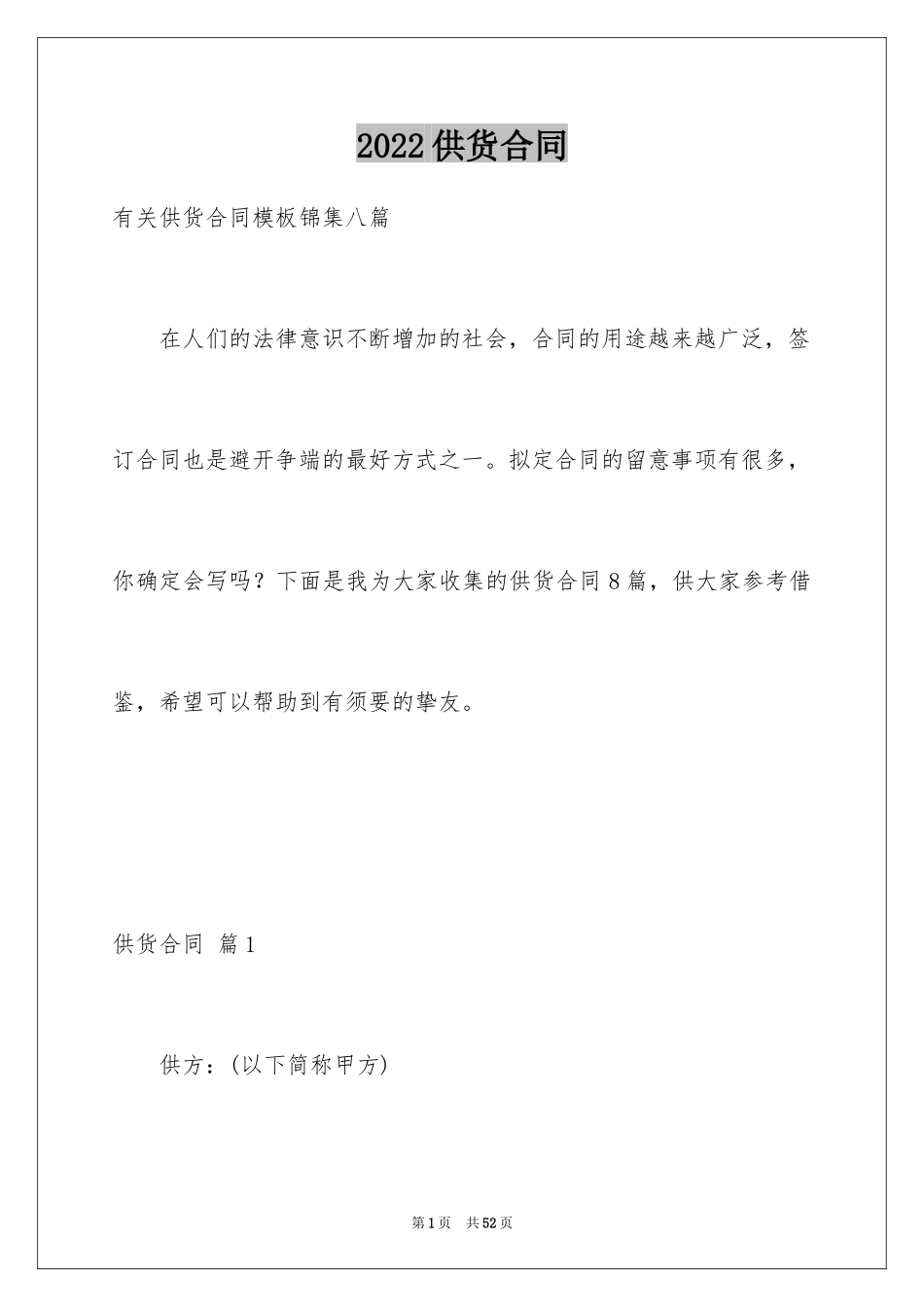 2022供货合同

有关供货合同模板锦集八篇

在人们的法律意识不断增加的社会，合同的用途越来越广泛，签订合同也是避开争端的最好方式之一。拟定合同的留意事项有很多，你确定会写吗？下面是我为大家收集的供货合同8篇，供大家参考借鉴，希望可以帮助到有须要的挚友。

供货合同 篇1

供方：(以下简称甲方)

第1页 共52页